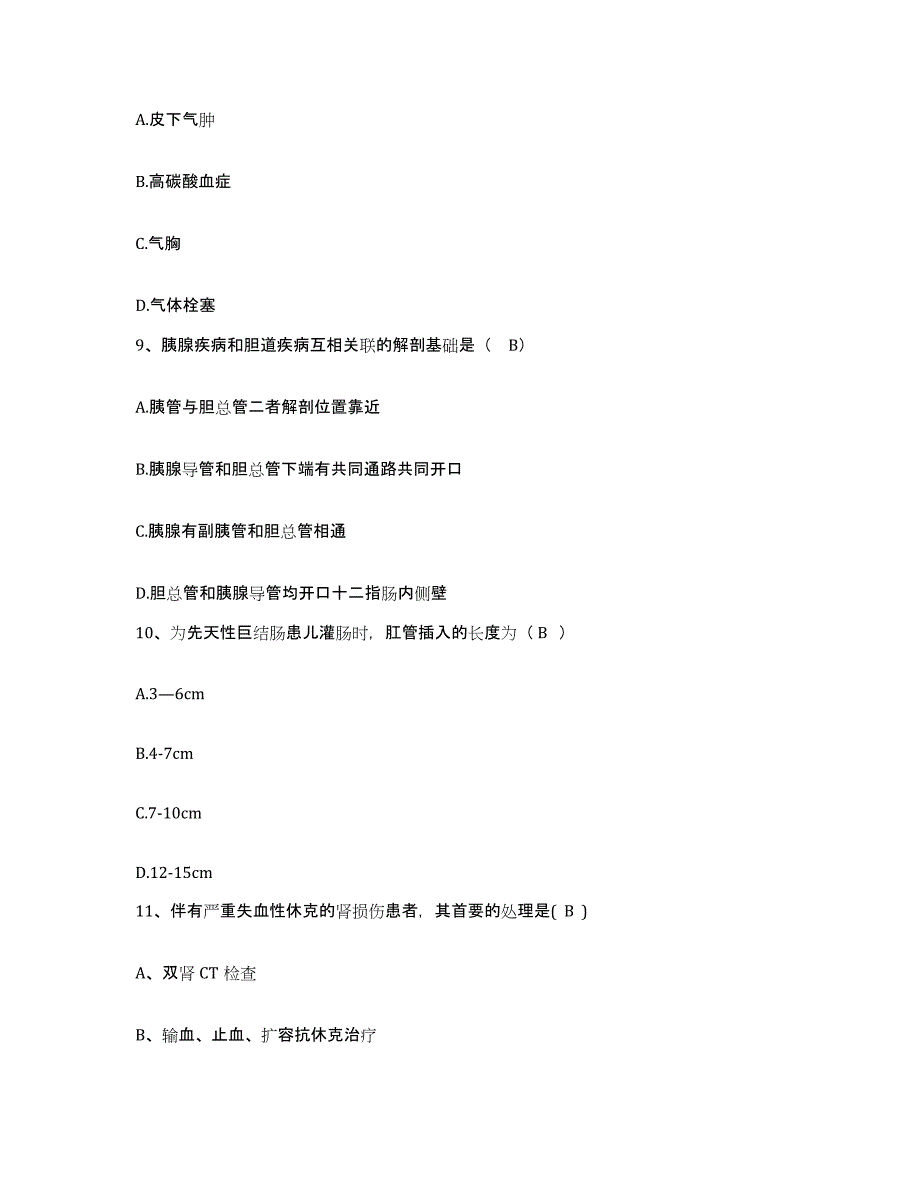 A.皮下气肿

B.高碳酸血症

C.气胸

D.气体栓塞

9、胰腺疾病和胆道疾病互相关联的解剖基础是（ B）

A.胰管与胆总管二者解剖位置靠近

B.胰腺导管和胆总管下端有共同通路共同开口

C.胰腺有副胰管和胆总管相通

D.胆总管和胰腺导管均开口十二指肠内侧壁

10、为先天性巨结肠患儿灌肠时，肛管插入的长度为（ B ）

A.3—6cm

B.4-7cm

C.7-10cm

D.12-15cm

11、伴有严重失血性休克的肾损伤患者，其首要的处理是( B )

A、双肾 CT 检查

B、输血、止血、扩容抗休克治疗